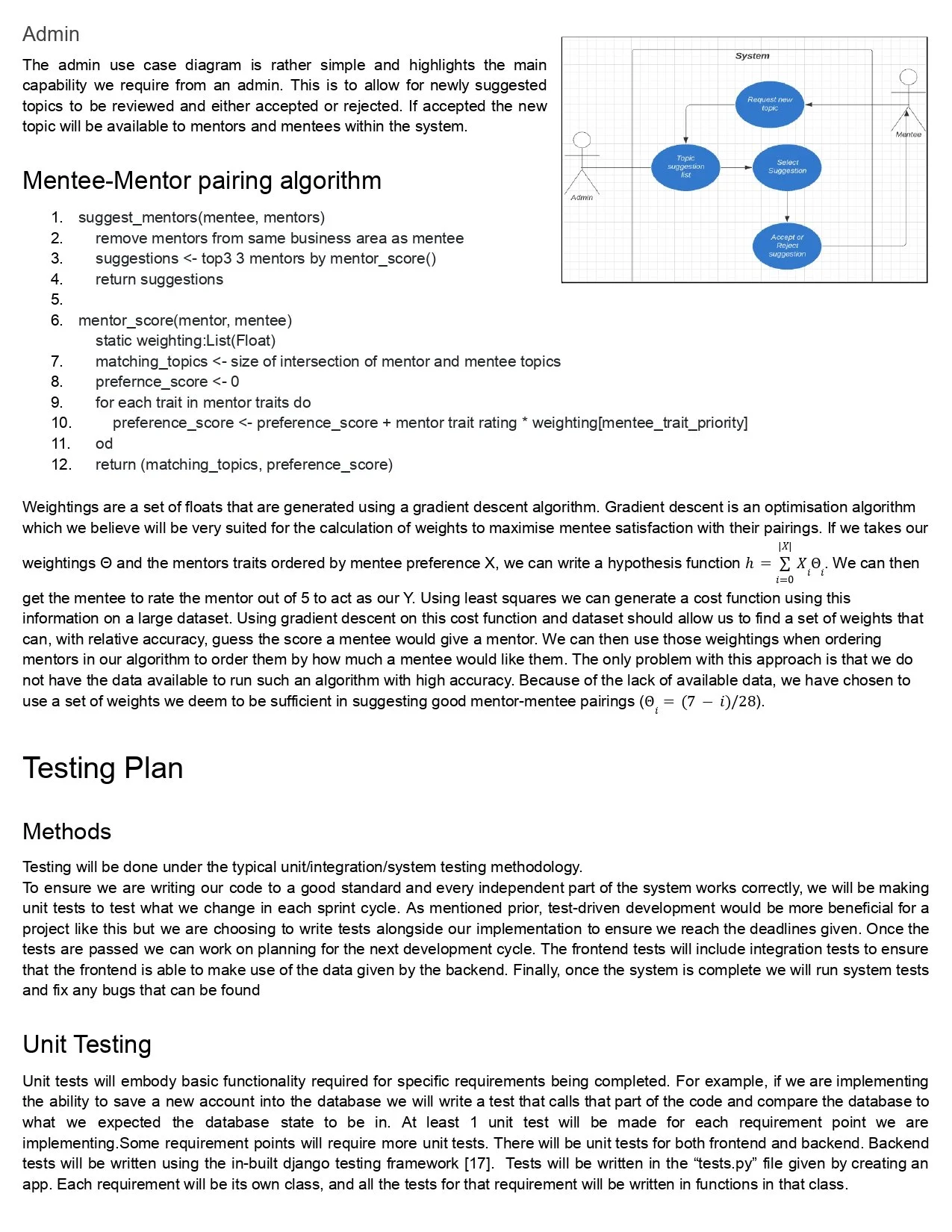 Admin

The admin use case diagram is rather simple and highlights the main capability we require from an admin. This is to allow for newly suggested topics to be reviewed and either accepted or rejected. If accepted the new topic will be available to mentors and mentees within the system.

System

Request new topic

Mentee

Topic suggestion list

Select Suggestion

Admin

Accept or Reject suggestion

Mentee-Mentor pairing algorithm

1. suggest_mentors(mentee, mentors)
2. remove mentors from same business area as mentee
3. suggestions <- top3 3 mentors by mentor_score()
4. return suggestions
5.
6. mentor_score(mentor, mentee)
static weighting:List(Float)
7. matching_topics <- size of intersection of mentor and mentee topics
8. prefernce_score <- 0
9. for each trait in mentor traits do
10. preference_score <- preference_score + mentor trait rating * weighting[mentee_trait_priority]
11. od
12. return (matching_topics, preference_score)

Weightings are a set of floats that are generated using a gradient descent algorithm. Gradient descent is an optimisation algorithm which we believe will be very suited for the calculation of weights to maximise mentee satisfaction with their pairings. If we takes our weightings Θ and the mentors traits ordered by mentee preference X, we can write a hypothesis function $h = \sum_{i=0}^{|X|} X_i \Theta_i$. We can then get the mentee to rate the mentor out of 5 to act as our Y. Using least squares we can generate a cost function using this information on a large dataset. Using gradient descent on this cost function and dataset should allow us to find a set of weights that can, with relative accuracy, guess the score a mentee would give a mentor. We can then use those weightings when ordering mentors in our algorithm to order them by how much a mentee would like them. The only problem with this approach is that we do not have the data available to run such an algorithm with high accuracy. Because of the lack of available data, we have chosen to use a set of weights we deem to be sufficient in suggesting good mentor-mentee pairings ($\Theta_i = (7 - i)/28$).

Testing Plan

Methods

Testing will be done under the typical unit/integration/system testing methodology.
To ensure we are writing our code to a good standard and every independent part of the system works correctly, we will be making unit tests to test what we change in each sprint cycle. As mentioned prior, test-driven development would be more beneficial for a project like this but we are choosing to write tests alongside our implementation to ensure we reach the deadlines given. Once the tests are passed we can work on planning for the next development cycle. The frontend tests will include integration tests to ensure that the frontend is able to make use of the data given by the backend. Finally, once the system is complete we will run system tests and fix any bugs that can be found

Unit Testing

Unit tests will embody basic functionality required for specific requirements being completed. For example, if we are implementing the ability to save a new account into the database we will write a test that calls that part of the code and compare the database to what we expected the database state to be in. At least 1 unit test will be made for each requirement point we are implementing.Some requirement points will require more unit tests. There will be unit tests for both frontend and backend. Backend tests will be written using the in-built django testing framework [17]. Tests will be written in the “tests.py” file given by creating an app. Each requirement will be its own class, and all the tests for that requirement will be written in functions in that class.